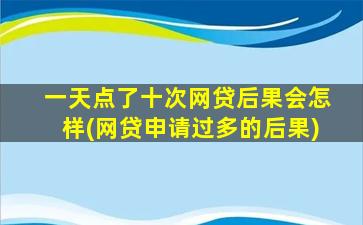 一天点了十次网贷后果会怎样(网贷申请过多的后果)